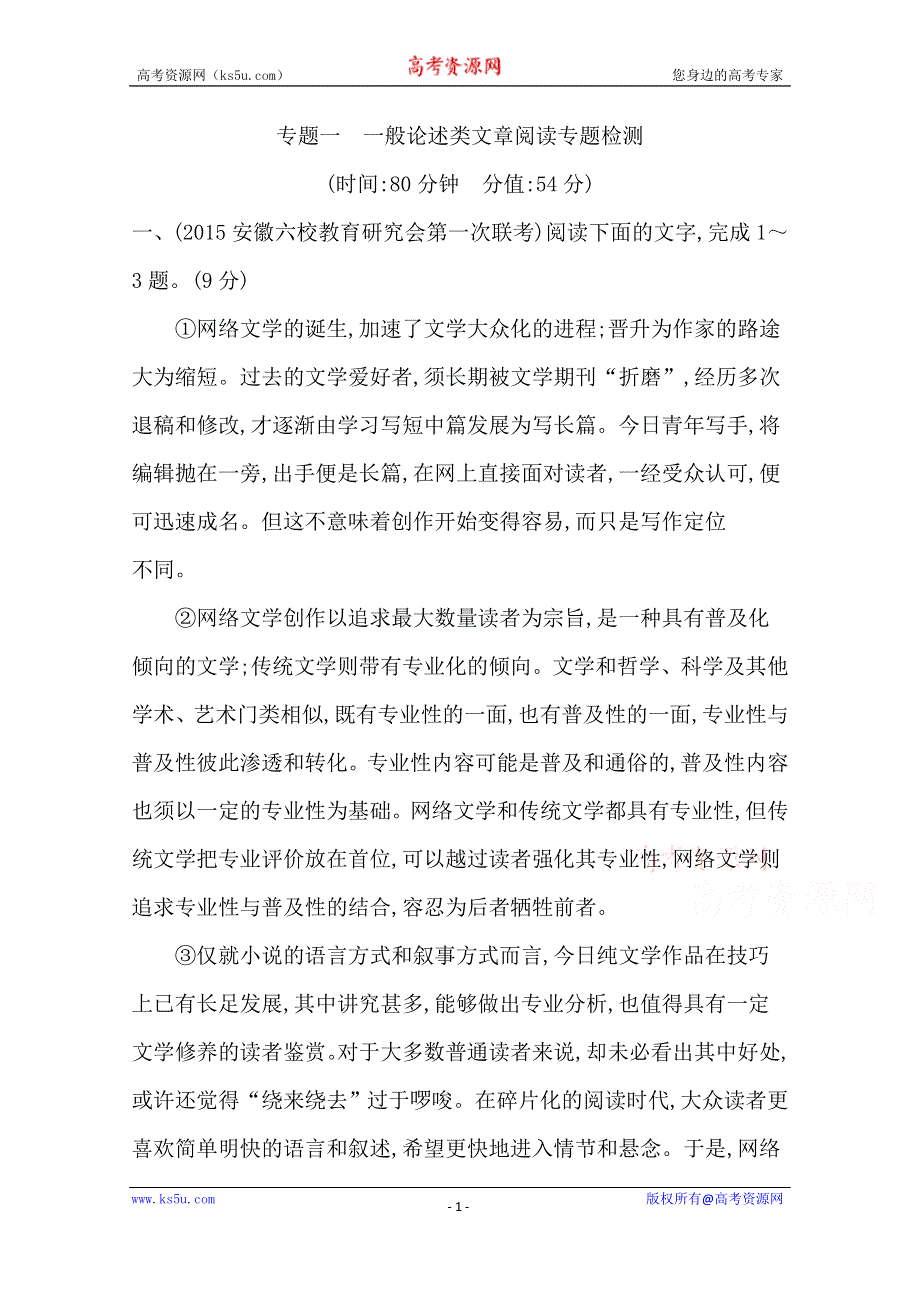 高考资源网（ks5u.com） 高考资源网 您身边的高考专家

专题一　一般论述类文章阅读专题检测

(时间:80 分钟　分值:54 分)

一、(2015 安徽六校教育研究会第一次联考)阅读下面的文字,完成 1～3 题。(9 分)

①网络文学的诞生,加速了文学大众化的进程;晋升为作家的路途大为缩短。过去的文学爱好者,须长期被文学期刊“折磨”,经历多次退稿和修改,才逐渐由学习写短中篇发展为写长篇。今日青年写手,将编辑抛在一旁,出手便是长篇,在网上直接面对读者,一经受众认可,便可迅速成名。但这不意味着创作开始变得容易,而只是写作定位不同。

②网络文学创作以追求最大数量读者为宗旨,是一种具有普及化倾向的文学;传统文学则带有专业化的倾向。文学和哲学、科学及其他学术、艺术门类相似,既有专业性的一面,也有普及性的一面,专业性与普及性彼此渗透和转化。专业性内容可能是普及和通俗的,普及性内容也须以一定的专业性为基础。网络文学和传统文学都具有专业性,但传统文学把专业评价放在首位,可以越过读者强化其专业性,网络文学则追求专业性与普及性的结合,容忍为后者牺牲前者。

③仅就小说的语言方式和叙事方式而言,今日纯文学作品在技巧上已有长足发展,其中讲究甚多,能够做出专业分析,也值得具有一定文学修养的读者鉴赏。对于大多数普通读者来说,却未必看出其中好处,或许还觉得“绕来绕去”过于啰唆。在碎片化的阅读时代,大众读者更喜欢简单明快的语言和叙述,希望更快地进入情节和悬念。于是,网络

高考资源网

www.ks5u.com - 1 - 版权所有@高考资源网